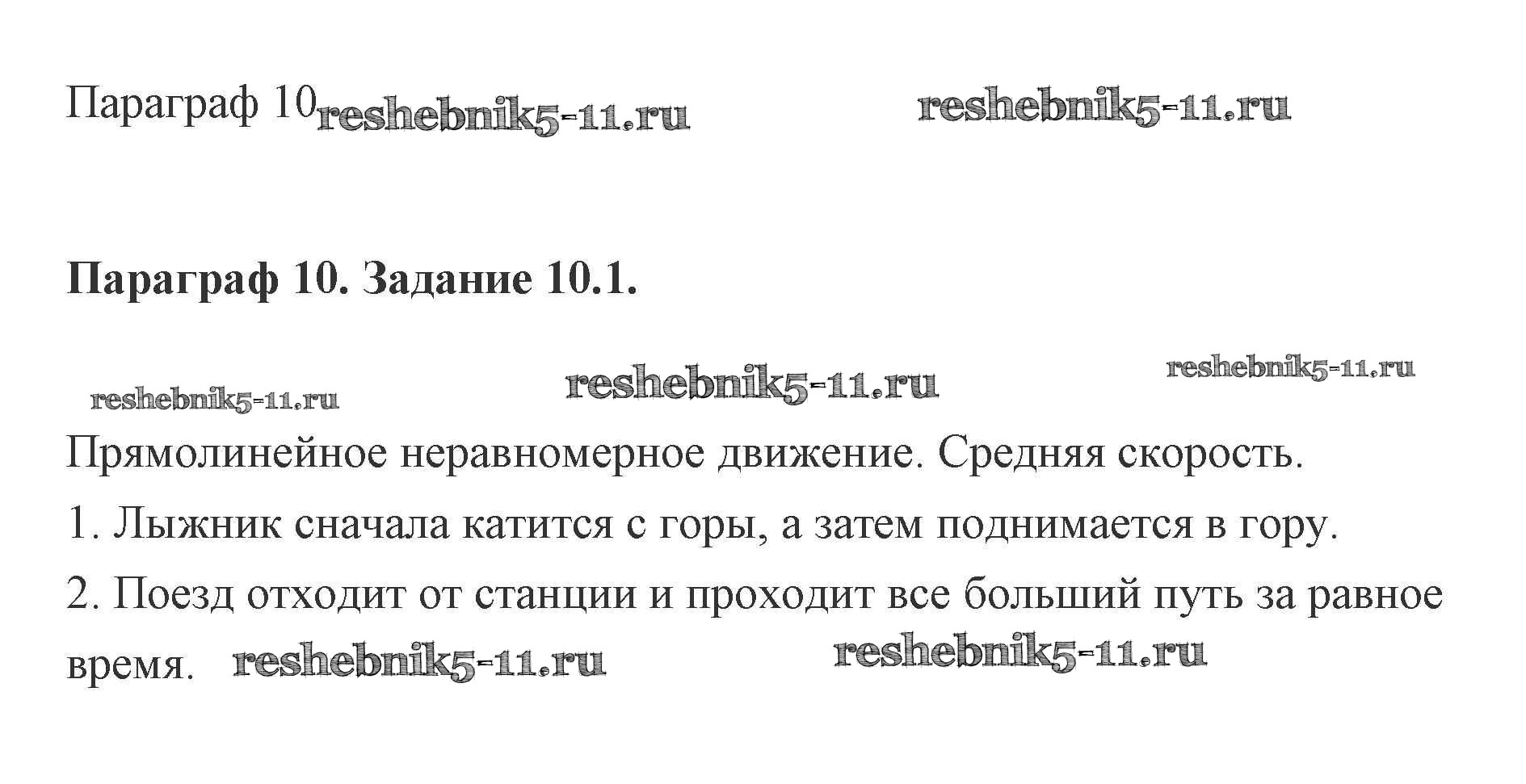 Параграф 10

Параграф 10. Задание 10.1.

Прямолинейное неравномерное движение. Средняя скорость.

1. Лыжник сначала катится с горы, а затем поднимается в гору.

2. Поезд отходит от станции и проходит все больший путь за равное время.

reshebnik5-11.ru